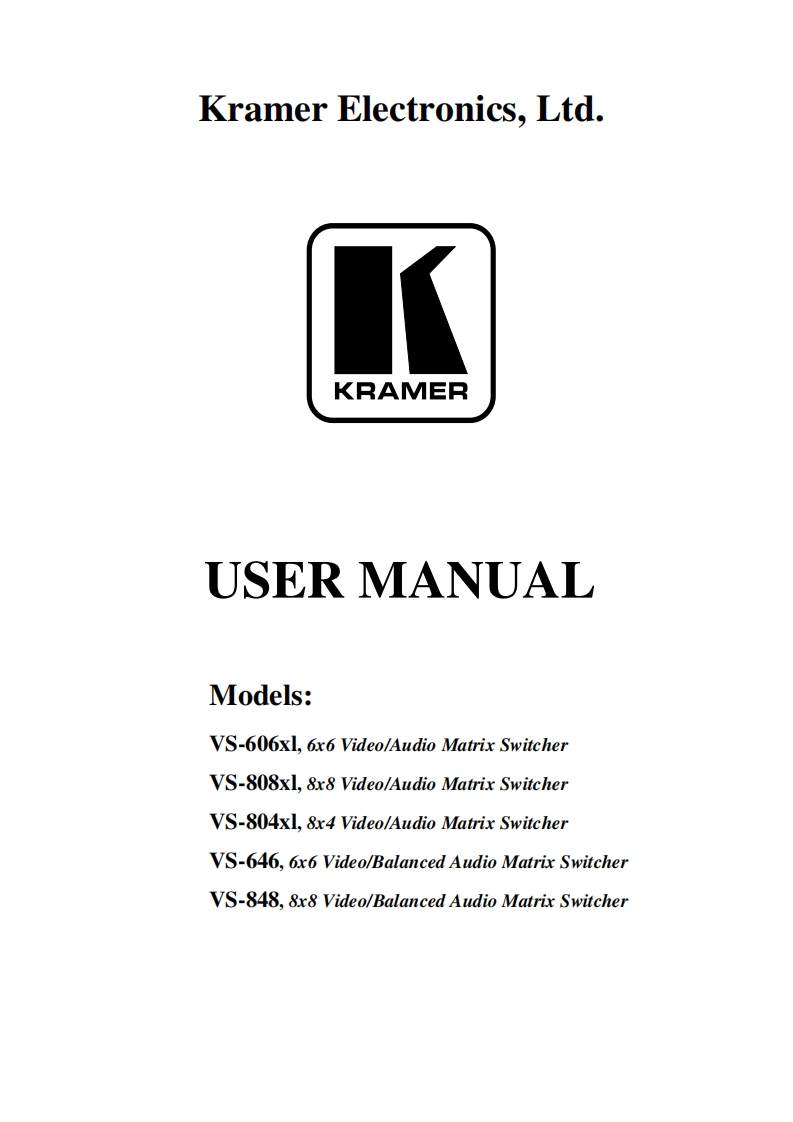 Kramer Electronics, Ltd.

KRAMER

USER MANUAL

Models:

VS-606xl, 6x6 Video/Audio Matrix Switcher

VS-808xl, 8x8 Video/Audio Matrix Switcher

VS-804xl, 8x4 Video/Audio Matrix Switcher

VS-646, 6x6 Video/Balanced Audio Matrix Switcher

VS-848, 8x8 Video/Balanced Audio Matrix Switcher